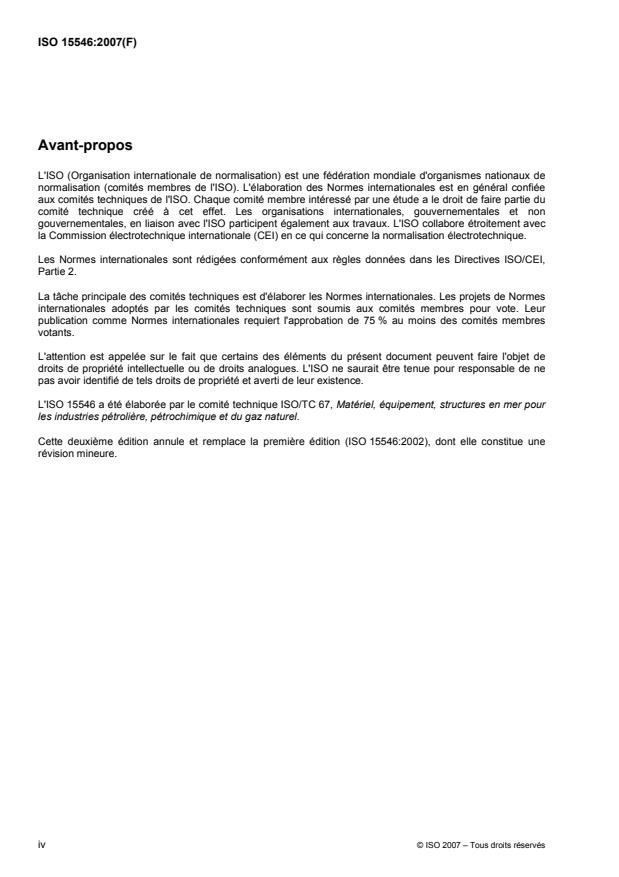 ISO 15546:2007(F)

Avant-propos

L'ISO (Organisation internationale de normalisation) est une fédération mondiale d'organismes nationaux de normalisation (comités membres de l'ISO). L'élaboration des Normes internationales est en général confiée aux comités techniques de l'ISO. Chaque comité membre intéressé par une étude a le droit de faire partie du comité technique créé à cet effet. Les organisations internationales, gouvernementales et non gouvernementales, en liaison avec l'ISO participent également aux travaux. L'ISO collabore étroitement avec la Commission électrotechnique internationale (CEI) en ce qui concerne la normalisation électrotechnique.

Les Normes internationales sont rédigées conformément aux règles données dans les Directives ISO/CEI, Partie 2.

La tâche principale des comités techniques est d'élaborer les Normes internationales. Les projets de Normes internationales adoptés par les comités techniques sont soumis aux comités membres pour vote. Leur publication comme Normes internationales requiert l'approbation de 75 % au moins des comités membres votants.

L'attention est appelée sur le fait que certains des éléments du présent document peuvent faire l'objet de droits de propriété intellectuelle ou de droits analogues. L'ISO ne saurait être tenue pour responsable de ne pas avoir identifié de tels droits de propriété et averti de leur existence.

L'ISO 15546 a été élaborée par le comité technique ISO/TC 67, Matériel, équipement, structures en mer pour les industries pétrolière, pétrochimique et du gaz naturel.

Cette deuxième édition annule et remplace la première édition (ISO 15546:2002), dont elle constitue une révision mineure.

iv

© ISO 2007 – Tous droits réservés